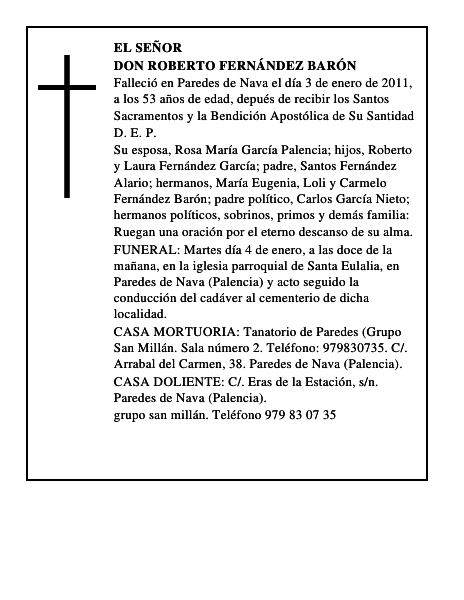 EL SEÑOR
DON ROBERTO FERNÁNDEZ BARÓN
Falleció en Paredes de Nava el día 3 de enero de 2011, a los 53 años de edad, depués de recibir los Santos Sacramentos y la Bendición Apostólica de Su Santidad
D. E. P.
Su esposa, Rosa María García Palencia; hijos, Roberto y Laura Fernández García; padre, Santos Fernández Alario; hermanos, María Eugenia, Loli y Carmelo Fernández Barón; padre político, Carlos García Nieto; hermanos políticos, sobrinos, primos y demás familia: Ruegan una oración por el eterno descanso de su alma.
FUNERAL: Martes día 4 de enero, a las doce de la mañana, en la iglesia parroquial de Santa Eulalia, en Paredes de Nava (Palencia) y acto seguido la conducción del cadáver al cementerio de dicha localidad.
CASA MORTUORIA: Tanatorio de Paredes (Grupo San Millán. Sala número 2. Teléfono: 979830735. C/. Arrabal del Carmen, 38. Paredes de Nava (Palencia).
CASA DOLIENTE: C/. Eras de la Estación, s/n. Paredes de Nava (Palencia).
grupo san millán. Teléfono 979 83 07 35